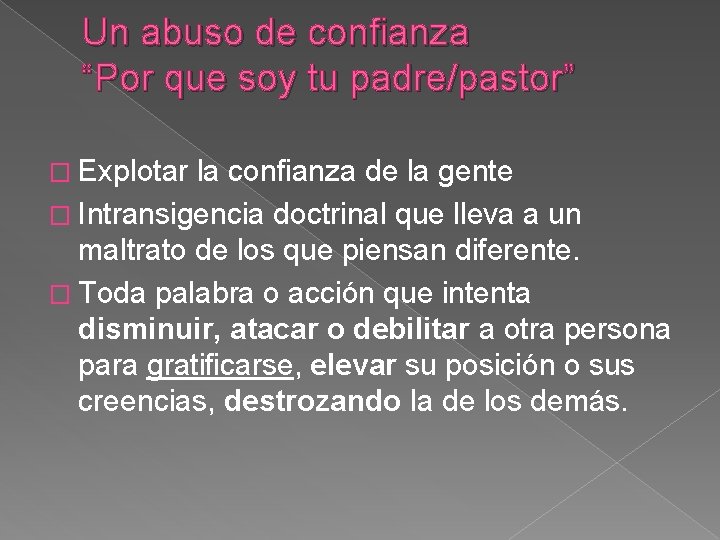 Un abuso de confianza
“Por que soy tu padre/pastor”

Explotar la confianza de la gente

Intransigencia doctrinal que lleva a un maltrato de los que piensan diferente.

Toda palabra o acción que intenta disminuir, atacar o debilitar a otra persona para gratificarse, elevar su posición o sus creencias, destrozando la de los demás.